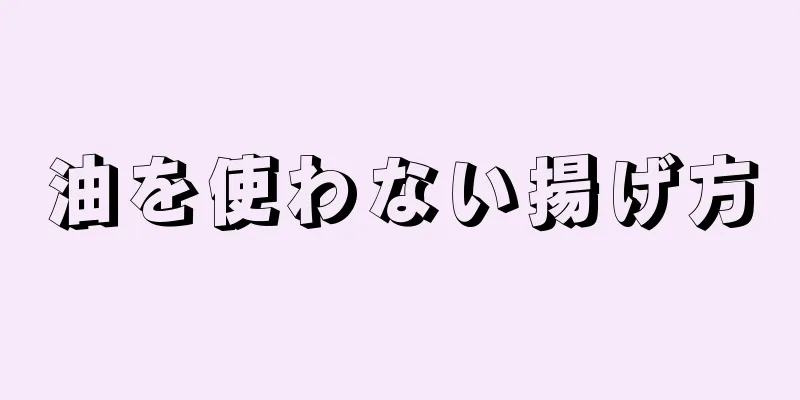 油を使わない揚げ方